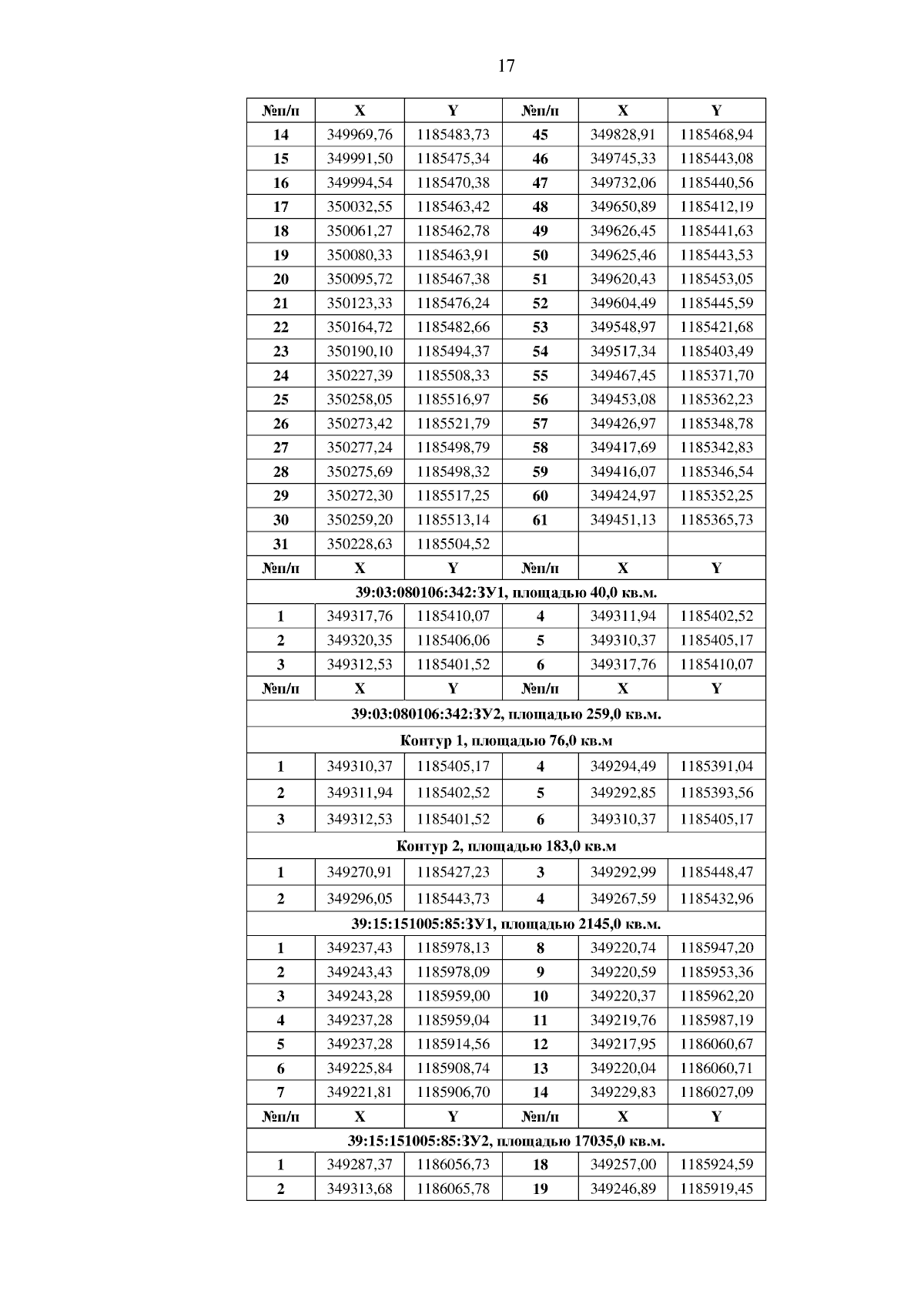 17

| №п/п | X | Y | №п/п | X | Y |
|---|---|---|---|---|---|
| 14 | 349969,76 | 1185483,73 | 45 | 349828,91 | 1185468,94 |
| 15 | 349991,50 | 1185475,34 | 46 | 349745,33 | 1185443,08 |
| 16 | 349994,54 | 1185470,38 | 47 | 349732,06 | 1185440,56 |
| 17 | 350032,55 | 1185463,42 | 48 | 349650,89 | 1185412,19 |
| 18 | 350061,27 | 1185462,78 | 49 | 349626,45 | 1185441,63 |
| 19 | 350080,33 | 1185463,91 | 50 | 349625,46 | 1185443,53 |
| 20 | 350095,72 | 1185467,38 | 51 | 349620,43 | 1185453,05 |
| 21 | 350123,33 | 1185476,24 | 52 | 349604,49 | 1185445,59 |
| 22 | 350164,72 | 1185482,66 | 53 | 349548,97 | 1185421,68 |
| 23 | 350190,10 | 1185494,37 | 54 | 349517,34 | 1185403,49 |
| 24 | 350227,39 | 1185508,33 | 55 | 349467,45 | 1185371,70 |
| 25 | 350258,05 | 1185516,97 | 56 | 349453,08 | 1185362,23 |
| 26 | 350273,42 | 1185521,79 | 57 | 349426,97 | 1185348,78 |
| 27 | 350277,24 | 1185498,79 | 58 | 349417,69 | 1185342,83 |
| 28 | 350275,69 | 1185498,32 | 59 | 349416,07 | 1185346,54 |
| 29 | 350272,30 | 1185517,25 | 60 | 349424,97 | 1185352,25 |
| 30 | 350259,20 | 1185513,14 | 61 | 349451,13 | 1185365,73 |
| 31 | 350228,63 | 1185504,52 | | | |
| №п/п | X | Y | №п/п | X | Y |
| 39:03:080106:342:ЗУ1, площадью 40,0 кв.м. | | | | | |
| 1 | 349317,76 | 1185410,07 | 4 | 349311,94 | 1185402,52 |
| 2 | 349320,35 | 1185406,06 | 5 | 349310,37 | 1185405,17 |
| 3 | 349312,53 | 1185401,52 | 6 | 349317,76 | 1185410,07 |
| №п/п | X | Y | №п/п | X | Y |
| 39:03:080106:342:ЗУ2, площадью 259,0 кв.м. | | | | | |
| Контур 1, площадью 76,0 кв.м | | | | | |
| 1 | 349310,37 | 1185405,17 | 4 | 349294,49 | 1185391,04 |
| 2 | 349311,94 | 1185402,52 | 5 | 349292,85 | 1185393,56 |
| 3 | 349312,53 | 1185401,52 | 6 | 349310,37 | 1185405,17 |
| Контур 2, площадью 183,0 кв.м | | | | | |
| 1 | 349270,91 | 1185427,23 | 3 | 349292,99 | 1185448,47 |
| 2 | 349296,05 | 1185443,73 | 4 | 349267,59 | 1185432,96 |
| 39:15:151005:85:ЗУ1, площадью 2145,0 кв.м. | | | | | |
| 1 | 349237,43 | 1185978,13 | 8 | 349220,74 | 1185947,20 |
| 2 | 349243,43 | 1185978,09 | 9 | 349220,59 | 1185953,36 |
| 3 | 349243,28 | 1185959,00 | 10 | 349220,37 | 1185962,20 |
| 4 | 349237,28 | 1185959,04 | 11 | 349219,76 | 1185987,19 |
| 5 | 349237,28 | 1185914,56 | 12 | 349217,95 | 1186060,67 |
| 6 | 349225,84 | 1185908,74 | 13 | 349220,04 | 1186060,71 |
| 7 | 349221,81 | 1185906,70 | 14 | 349229,83 | 1186027,09 |
| №п/п | X | Y | №п/п | X | Y |
| 39:15:151005:85:ЗУ2, площадью 17035,0 кв.м. | | | | | |
| 1 | 349287,37 | 1186056,73 | 18 | 349257,00 | 1185924,59 |
| 2 | 349313,68 | 1186065,78 | 19 | 349246,89 | 1185919,45 |